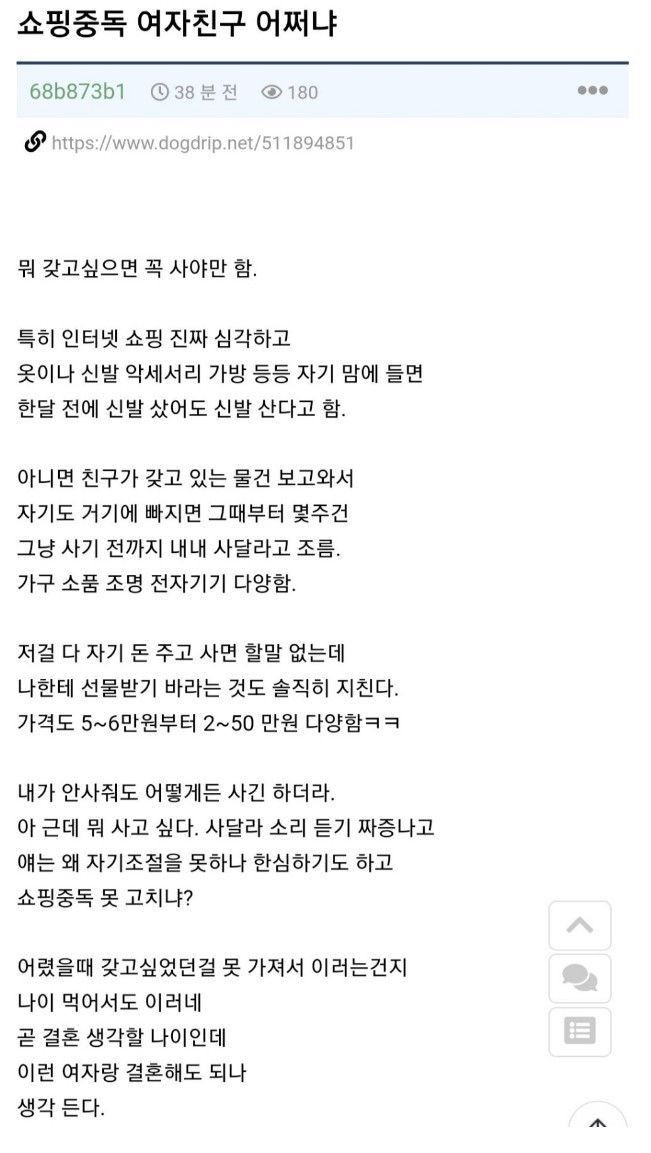 쇼핑중독 여자친구 어쩌냐

68b873b1 38 분 전 180

https://www.dogdrip.net/511894851

뭐 갖고싶으면 꼭 사야만 함.

특히 인터넷 쇼핑 진짜 심각하고
옷이나 신발 악세서리 가방 등등 자기 맘에 들면
한달 전에 신발 샀어도 신발 산다고 함.

아니면 친구가 갖고 있는 물건 보고와서
자기도 거기에 빠지면 그때부터 몇주건
그냥 사기 전까지 내내 사달라고 조름.
가구 소품 조명 전자기기 다양함.

저걸 다 자기 돈 주고 사면 할말 없는데
나한테 선물받기 바라는 것도 솔직히 지친다.
가격도 5~6만원부터 2~50 만원 다양함ㅋㅋ

내가 안사줘도 어떻게든 사긴 하더라.
아 근데 뭐 사고 싶다. 사달라 소리 듣기 짜증나고
얘는 왜 자기조절을 못하나 한심하기도 하고
쇼핑중독 못 고치냐?

어렸을때 갖고싶었던걸 못 가져서 이러는건지
나이 먹어서도 이러네
곧 결혼 생각할 나이인데
이런 여자랑 결혼해도 되나
생각 든다.